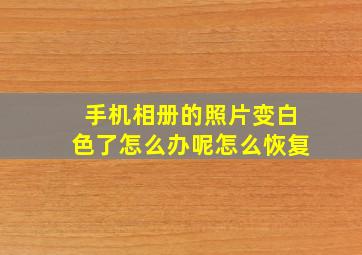 手机相册的照片变白色了怎么办呢怎么恢复